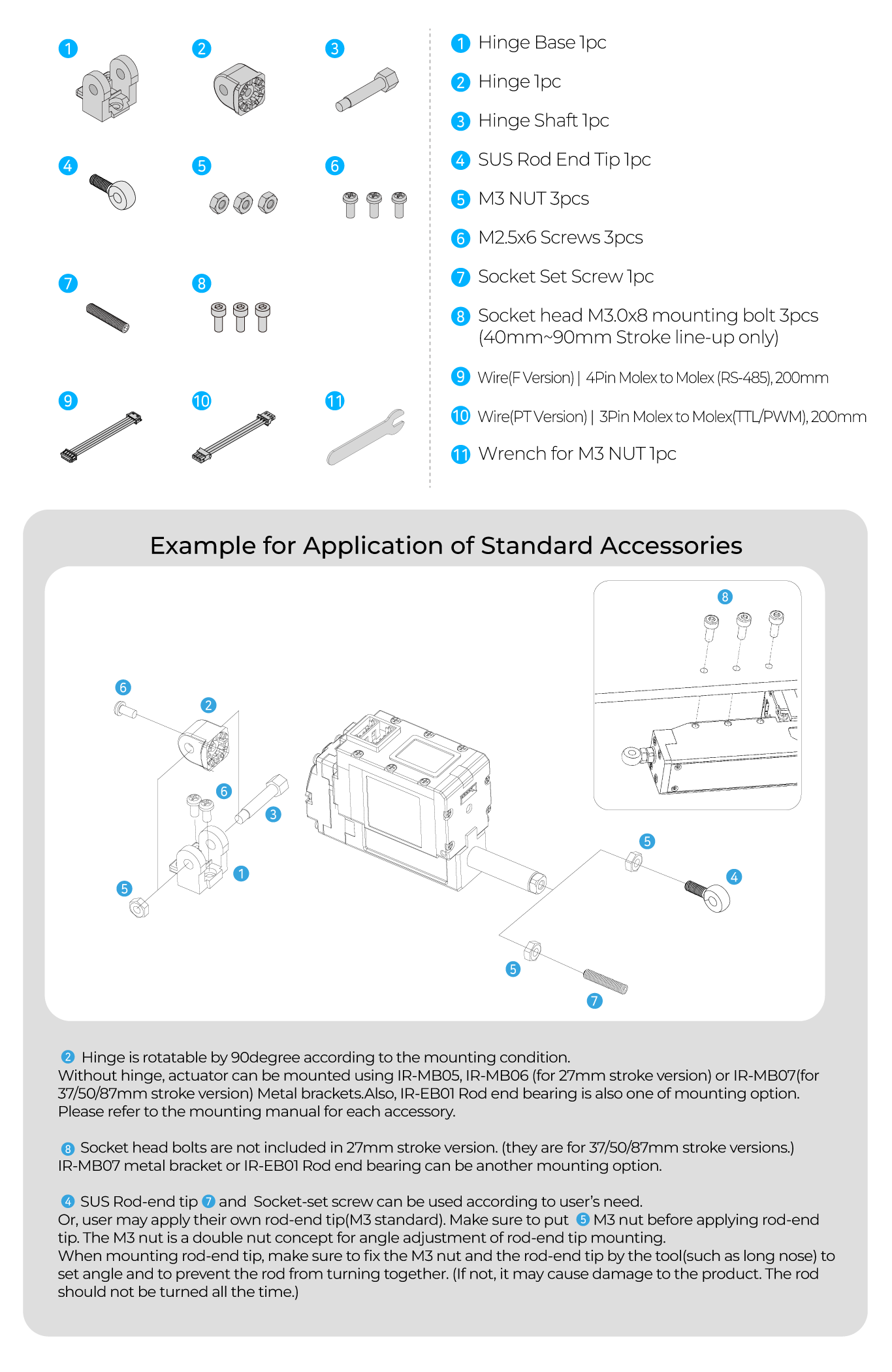 1 2 3
4 5 6
7 8
9 10 11

1 Hinge Base 1pc
2 Hinge 1pc
3 Hinge Shaft 1pc
4 SUS Rod End Tip 1pc
5 M3 NUT 3pcs
6 M2.5x6 Screws 3pcs
7 Socket Set Screw 1pc
8 Socket head M3.0x8 mounting bolt 3pcs (40mm~90mm Stroke line-up only)
9 Wire(F Version) | 4Pin Molex to Molex (RS-485), 200mm
10 Wire(PT Version) | 3Pin Molex to Molex(TTL/PWM), 200mm
11 Wrench for M3 NUT 1pc

Example for Application of Standard Accessories

8
6 2
6 3
1
5
5 4
5
7

2 Hinge is rotatable by 90degree according to the mounting condition.
Without hinge, actuator can be mounted using IR-MB05, IR-MB06 (for 27mm stroke version) or IR-MB07(for 37/50/87mm stroke version) Metal brackets.Also, IR-EB01 Rod end bearing is also one of mounting option.
Please refer to the mounting manual for each accessory.

8 Socket head bolts are not included in 27mm stroke version. (they are for 37/50/87mm stroke versions.)
IR-MB07 metal bracket or IR-EB01 Rod end bearing can be another mounting option.

4 SUS Rod-end tip 7 and Socket-set screw can be used according to user's need.
Or, user may apply their own rod-end tip(M3 standard). Make sure to put 5 M3 nut before applying rod-end tip. The M3 nut is a double nut concept for angle adjustment of rod-end tip mounting.
When mounting rod-end tip, make sure to fix the M3 nut and the rod-end tip by the tool(such as long nose) to set angle and to prevent the rod from turning together. (If not, it may cause damage to the product. The rod should not be turned all the time.)